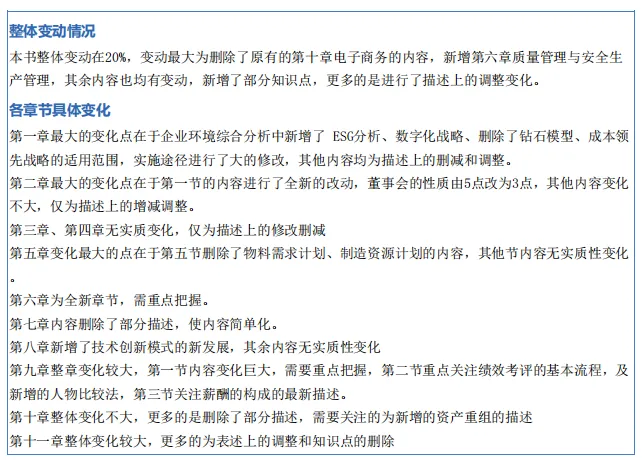 整体变动情况

本书整体变动在20%，变动最大为删除了原有的第十章电子商务的内容，新增第六章质量管理与安全生产管理，其余内容也均有变动，新增了部分知识点，更多的是进行了描述上的调整变化。

各章节具体变化

第一章最大的变化点在于企业环境综合分析中新增了 ESG分析、数字化战略、删除了钻石模型、成本领先战略的适用范围，实施途径进行了大的修改，其他内容均为描述上的删减和调整。

第二章最大的变化点在于第一节的内容进行了全新的改动，董事会的性质由5点改为3点，其他内容变化不大，仅为描述上的增减调整。

第三章、第四章无实质变化，仅为描述上的修改删减

第五章变化最大的点在于第五节删除了物料需求计划、制造资源计划的内容，其他节内容无实质性变化。

第六章为全新章节，需重点把握。

第七章内容删除了部分描述，使内容简单化。

第八章新增了技术创新模式的新发展，其余内容无实质性变化

第九章整章变化较大，第一节内容变化巨大，需要重点把握，第二节重点关注绩效考评的基本流程，及新增的人物比较法，第三节关注薪酬的构成的最新描述。

第十章整体变化不大，更多的是删除了部分描述，需要关注的为新增的资产重组的描述

第十一章整体变化较大，更多的为表述上的调整和知识点的删除